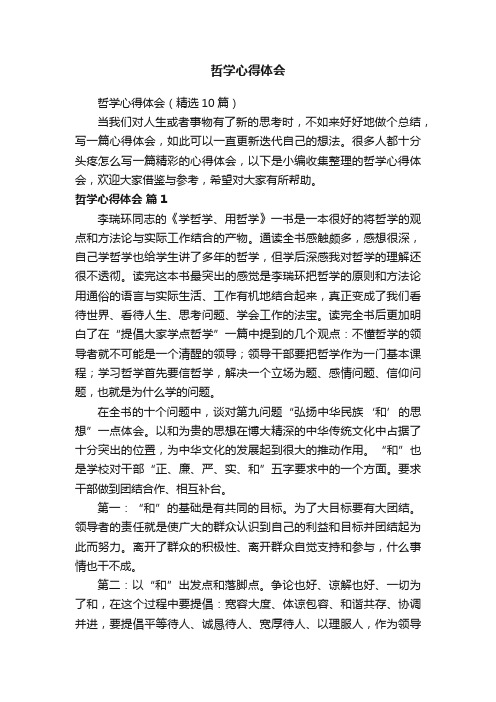 哲学心得体会

哲学心得体会（精选10篇）

当我们对人生或者事物有了新的思考时，不如来好好地做个总结，写一篇心得体会，如此可以一直更新迭代自己的想法。很多人都十分头疼怎么写一篇精彩的心得体会，以下是小编收集整理的哲学心得体会，欢迎大家借鉴与参考，希望对大家有所帮助。

哲学心得体会 篇1

李瑞环同志的《学哲学、用哲学》一书是一本很好的将哲学的观点和方法论与实际工作结合的产物。通读全书感触颇多，感想很深，自己学哲学也给学生讲了多年的哲学，但学后深感我对哲学的理解还很不透彻。读完这本书最突出的感觉是李瑞环把哲学的原则和方法论用通俗的语言与实际生活、工作有机地结合起来，真正变成了我们看待世界、看待人生、思考问题、学会工作的法宝。读完全书后更加明白了在“提倡大家学点哲学”一篇中提到的几个观点：不懂哲学的领导者就不可能是一个清醒的领导；领导干部要把哲学作为一门基本课程；学习哲学首先要信哲学，解决一个立场为题、感情问题、信仰问题，也就是为什么学的问题。

在全书的十个问题中，谈对第九问题“弘扬中华民族‘和’的思想”一点体会。以和为贵的思想在博大精深的中华传统文化中占据了十分突出的位置，为中华文化的发展起到很大的推动作用。“和”也是学校对干部“正、廉、严、实、和”五字要求中的一个方面。要求干部做到团结合作、相互补台。

第一：“和”的基础是有共同的目标。为了大目标要有大团结。领导者的责任就是使广大的群众认识到自己的利益和目标并团结起为此而努力。离开了群众的积极性、离开群众自觉支持和参与，什么事情也干不成。

第二：以“和”出发点和落脚点。争论也好、谅解也好、一切为了和，在这个过程中要提倡：宽容大度、体谅包容、和谐共存、协调并进，要提倡平等待人、诚恳待人、宽厚待人、以理服人，作为领导